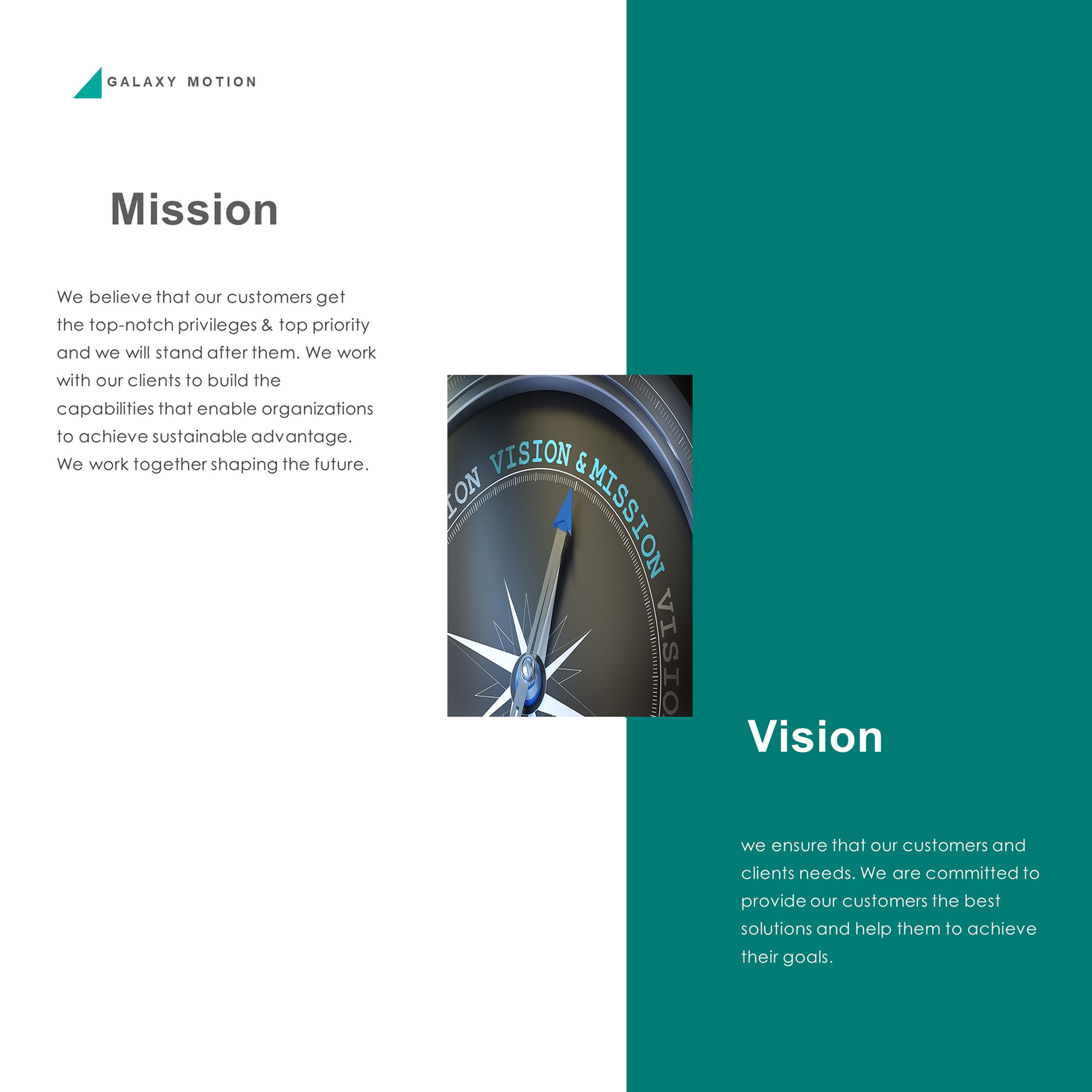 GALAXY MOTION

Mission

We believe that our customers get the top-notch privileges & top priority and we will stand after them. We work with our clients to build the capabilities that enable organizations to achieve sustainable advantage. We work together shaping the future.

ION VISION & MISSION VISIO

Vision

we ensure that our customers and clients needs. We are committed to provide our customers the best solutions and help them to achieve their goals.